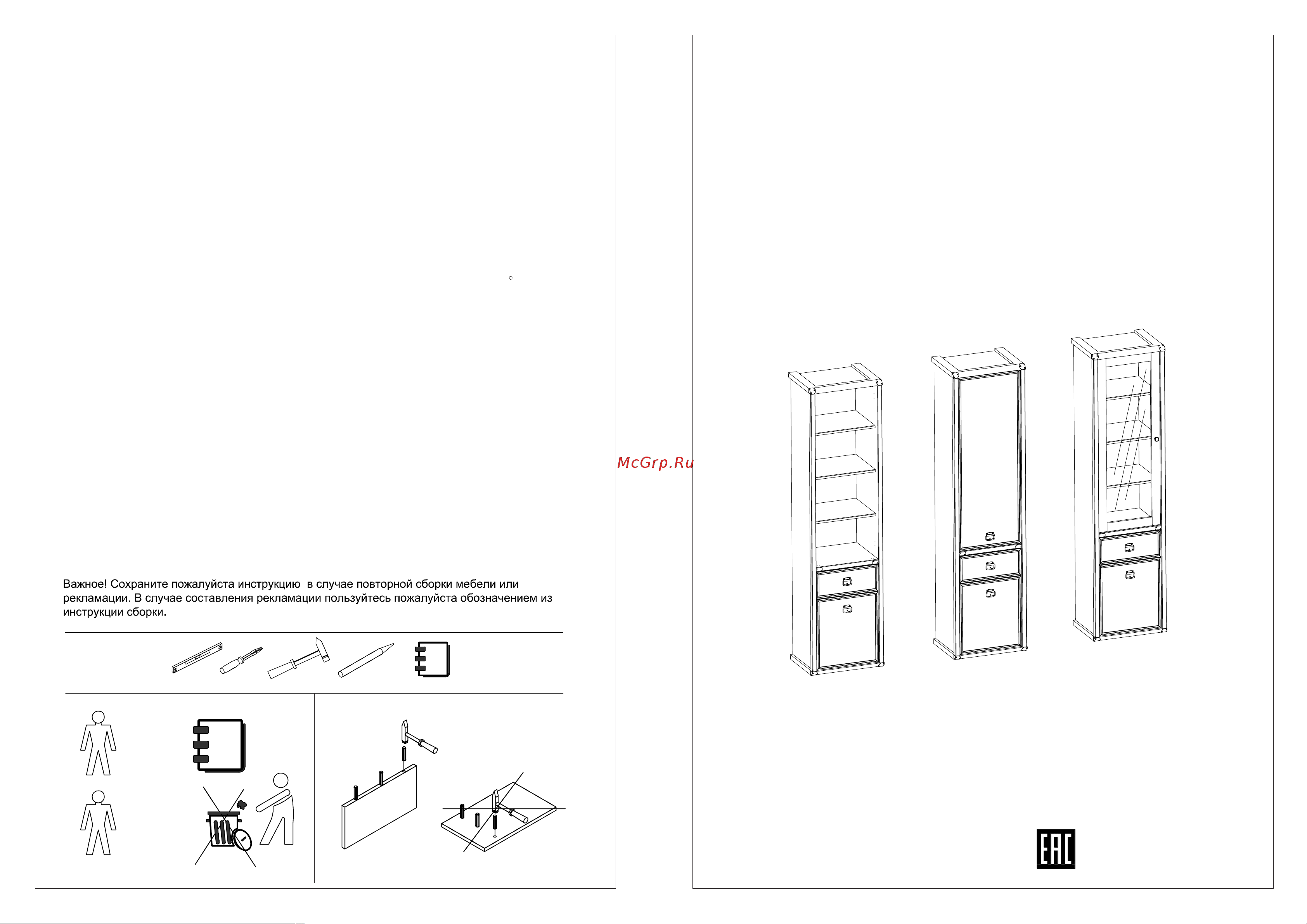 Важное! Сохраните пожалуйста инструкцию в случае повторной сборки мебели или рекламации. В случае составления рекламации пользуйтесь пожалуйста обозначением из инструкции сборки.

McGrp.Ru

EAC